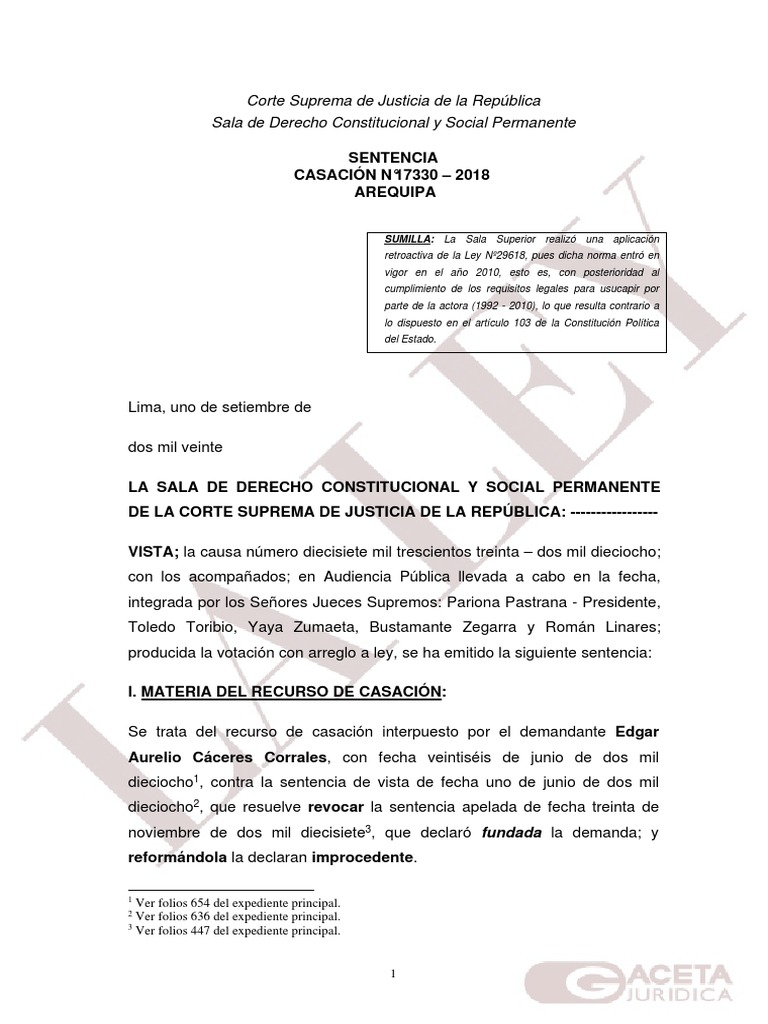 Corte Suprema de Justicia de la República
Sala de Derecho Constitucional y Social Permanente

SENTENCIA
CASACIÓN N°17330 – 2018
AREQUIPA

SUMILLA: La Sala Superior realizó una aplicación retroactiva de la Ley N°29618, pues dicha norma entró en vigor en el año 2010, esto es, con posterioridad al cumplimiento de los requisitos legales para usucapir por parte de la actora (1992 - 2010), lo que resulta contrario a lo dispuesto en el artículo 103 de la Constitución Política del Estado.

Lima, uno de setiembre de

dos mil veinte

LA SALA DE DERECHO CONSTITUCIONAL Y SOCIAL PERMANENTE DE LA CORTE SUPREMA DE JUSTICIA DE LA REPÚBLICA: -----------------

VISTA; la causa número diecisiete mil trescientos treinta – dos mil dieciocho; con los acompañados; en Audiencia Pública llevada a cabo en la fecha, integrada por los Señores Jueces Supremos: Pariona Pastrana - Presidente, Toledo Toribio, Yaya Zumaeta, Bustamante Zegarra y Román Linares; producida la votación con arreglo a ley, se ha emitido la siguiente sentencia:

I. MATERIA DEL RECURSO DE CASACIÓN:

Se trata del recurso de casación interpuesto por el demandante Edgar Aurelio Cáceres Corrales, con fecha veintiséis de junio de dos mil dieciocho$^1$, contra la sentencia de vista de fecha uno de junio de dos mil dieciocho$^2$, que resuelve revocar la sentencia apelada de fecha treinta de noviembre de dos mil diecisiete$^3$, que declaró fundada la demanda; y reformándola la declaran improcedente.

$^1$ Ver folios 654 del expediente principal.
$^2$ Ver folios 636 del expediente principal.
$^3$ Ver folios 447 del expediente principal.

1

LA LEY

GACETA JURIDICA